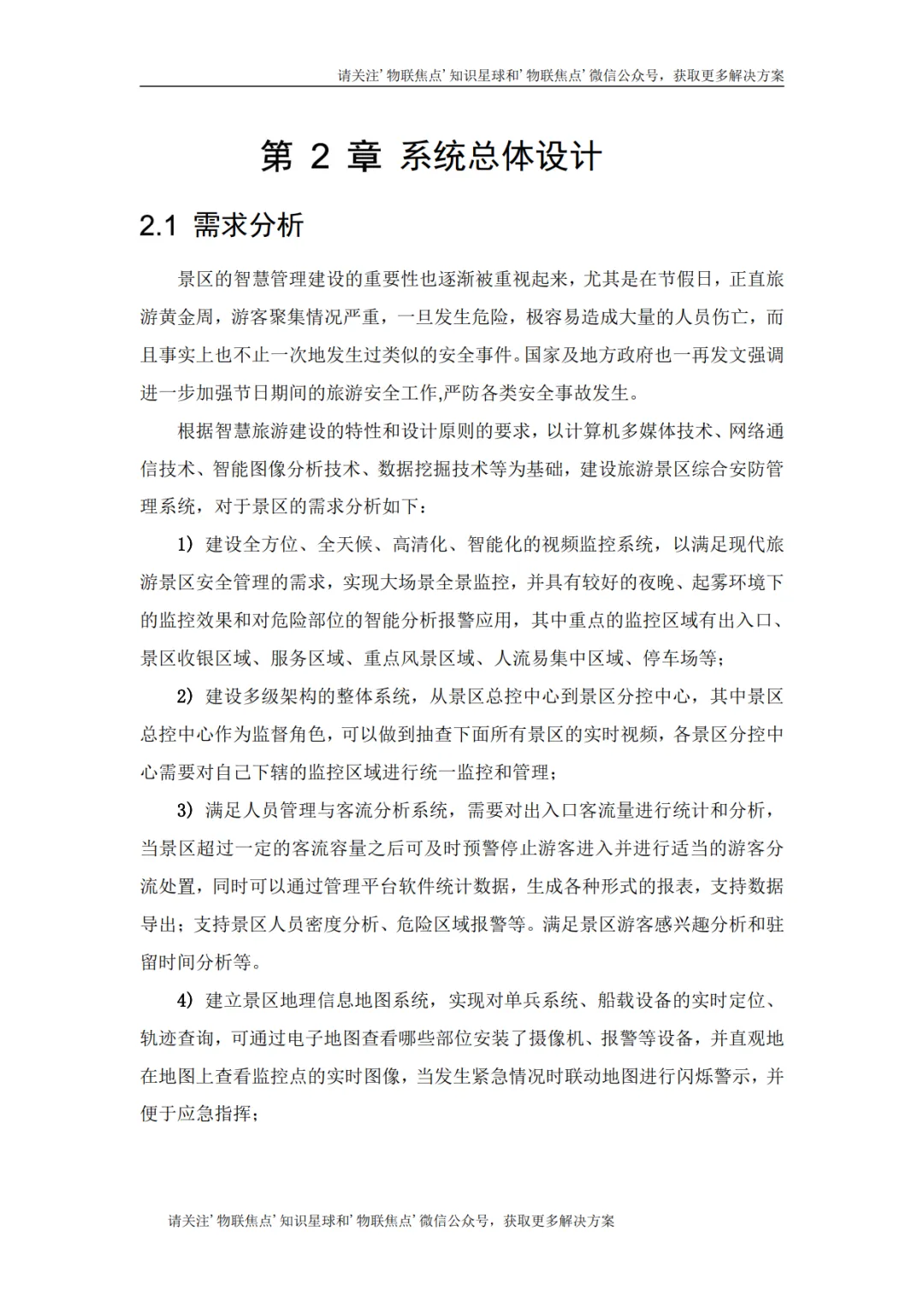 请关注'物联焦点'知识星球和'物联焦点'微信公众号，获取更多解决方案

第 2 章 系统总体设计

2.1 需求分析

景区的智慧管理建设的重要性也逐渐被重视起来，尤其是在节假日，正直旅游黄金周，游客聚集情况严重，一旦发生危险，极容易造成大量的人员伤亡，而且事实上也不止一次地发生过类似的安全事件。国家及地方政府也一再发文强调进一步加强节日期间的旅游安全工作,严防各类安全事故发生。

根据智慧旅游建设的特性和设计原则的要求，以计算机多媒体技术、网络通信技术、智能图像分析技术、数据挖掘技术等为基础，建设旅游景区综合安防管理系统，对于景区的需求分析如下：

1）建设全方位、全天候、高清化、智能化的视频监控系统，以满足现代旅游景区安全管理的需求，实现大场景全景监控，并具有较好的夜晚、起雾环境下的监控效果和对危险部位的智能分析报警应用，其中重点的监控区域有出入口、景区收银区域、服务区域、重点风景区域、人流易集中区域、停车场等；

2）建设多级架构的整体系统，从景区总控中心到景区分控中心，其中景区总控中心作为监督角色，可以做到抽查下面所有景区的实时视频，各景区分控中心需要对自己下辖的监控区域进行统一监控和管理；

3）满足人员管理与客流分析系统，需要对出入口客流量进行统计和分析，当景区超过一定的客流容量之后可及时预警停止游客进入并进行适当的游客分流处置，同时可以通过管理平台软件统计数据，生成各种形式的报表，支持数据导出；支持景区人员密度分析、危险区域报警等。满足景区游客感兴趣分析和驻留时间分析等。

4）建立景区地理信息地图系统，实现对单兵系统、船载设备的实时定位、轨迹查询，可通过电子地图查看哪些部位安装了摄像机、报警等设备，并直观地在地图上查看监控点的实时图像，当发生紧急情况时联动地图进行闪烁警示，并便于应急指挥；

请关注'物联焦点'知识星球和'物联焦点'微信公众号，获取更多解决方案